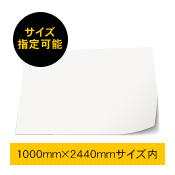 サイズ
指定可能

1000mm×2440mmサイズ内